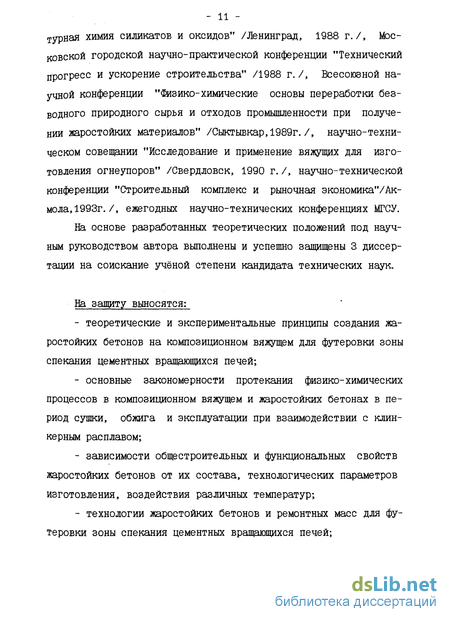 - 11 -

турная химия силикатов и оксидов" /Ленинград, 1988 г./, Московской городской научно-практической конференции "Технический прогресс и ускорение строительства" /1988 г./, Всесоюзной научной конференции "Физико-химические основы переработки безводного природного сырья и отходов промышленности при получении жаростойких материалов" /Сыктывкар,1989г./, научно-техническом совещании "Исследование и применение вяжущих для изготовления огнеупоров" /Свердловск, 1990 г./, научно-технической конференции "Строительный комплекс и рыночная экономика"/Акмола,1993г./, ежегодных научно-технических конференциях МГСУ.

На основе разработанных теоретических положений под научным руководством автора выполнены и успешно защищены 3 диссертации на соискание учёной степени кандидата технических наук.

На защиту выносятся:

- теоретические и экспериментальные принципы создания жаростойких бетонов на композиционном вяжущем для футеровки зоны спекания цементных вращающихся печей;

- основные закономерности протекания физико-химических процессов в композиционном вяжущем и жаростойких бетонах в период сушки, обжига и эксплуатации при взаимодействии с клинкерным расплавом;

- зависимости общестроительных и функциональных свойств жаростойких бетонов от их состава, технологических параметров изготовления, воздействия различных температур;

- технологии жаростойких бетонов и ремонтных масс для футеровки зоны спекания цементных вращающихся печей;

dsLib.net
библиотека диссертаций